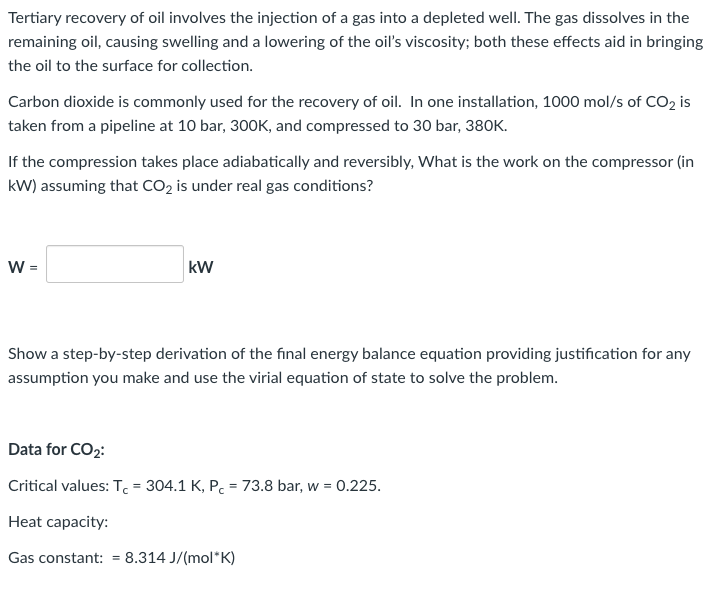 Tertiary recovery of oil involves the injection of a gas into a depleted well. The gas dissolves in the remaining oil, causing swelling and a lowering of the oil's viscosity; both these effects aid in bringing the oil to the surface for collection.

Carbon dioxide is commonly used for the recovery of oil. In one installation, 1000 mol/s of $CO_2$ is taken from a pipeline at 10 bar, 300K, and compressed to 30 bar, 380K.

If the compression takes place adiabatically and reversibly, What is the work on the compressor (in kW) assuming that $CO_2$ is under real gas conditions?

W = kW

Show a step-by-step derivation of the final energy balance equation providing justification for any assumption you make and use the virial equation of state to solve the problem.

Data for $CO_2$:

Critical values: $T_c$ = 304.1 K, $P_c$ = 73.8 bar, w = 0.225.

Heat capacity:

Gas constant: = 8.314 J/(mol*K)